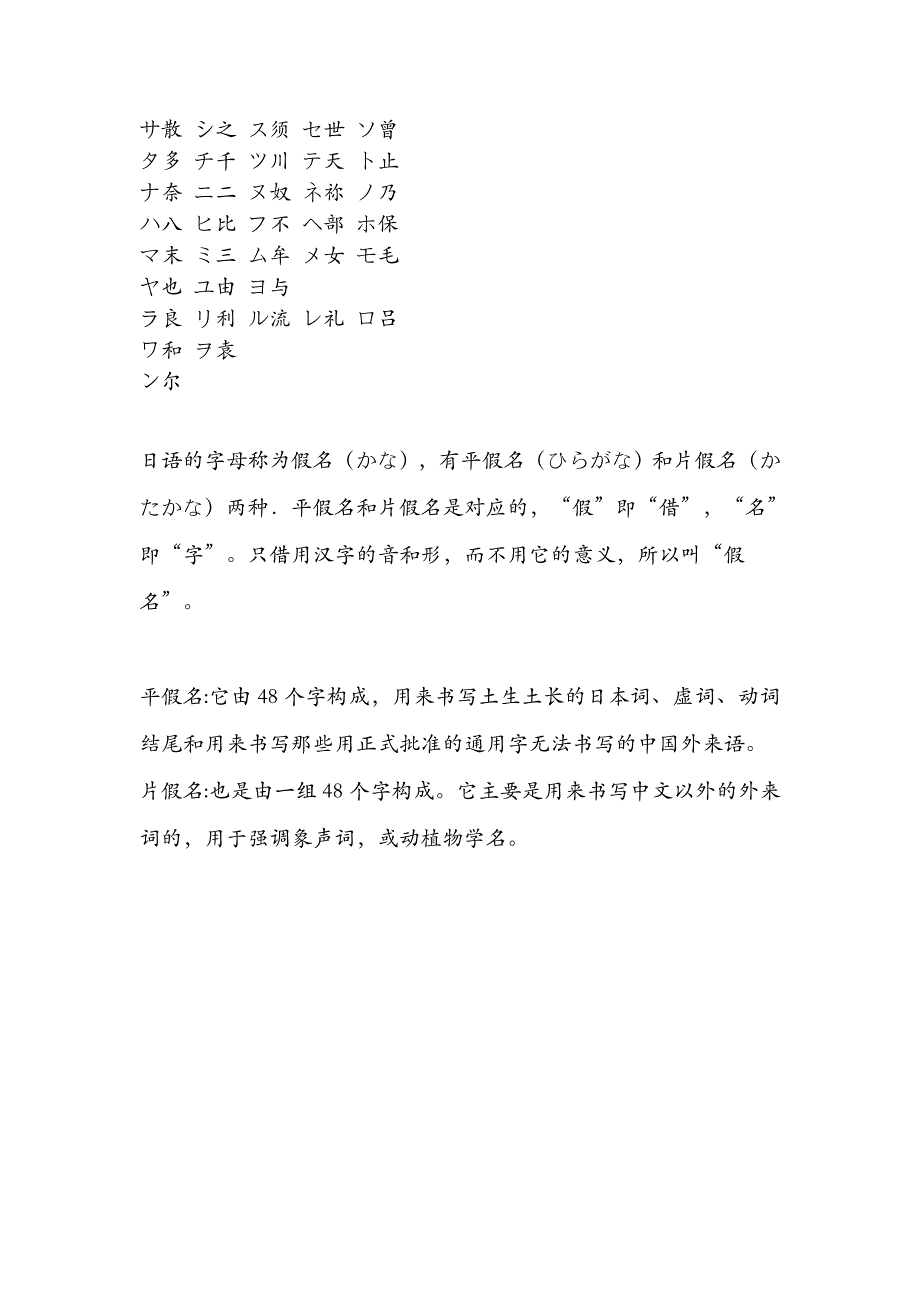 サ散 シ之 ス须 セ世 ソ曾
タ多 チ千 ツ川 テ天 ト止
ナ奈 ニ二 ヌ奴 ネ祢 ノ乃
ハ八 ヒ比 フ不 ヘ部 ホ保
マ末 ミ三 ム牟 メ女 モ毛
ヤ也 ユ由 ヨ与
ラ良 リ利 ル流 レ礼 ロ吕
ワ和 ヲ袁
ン尔

日语的字母称为假名（かな），有平假名（ひらがな）和片假名（かたかな）两种．平假名和片假名是对应的，“假”即“借”，“名”即“字”。只借用汉字的音和形，而不用它的意义，所以叫“假名”。

平假名:它由 48 个字构成，用来书写土生土长的日本词、虚词、动词结尾和用来书写那些用正式批准的通用字无法书写的中国外来语。
片假名:也是由一组 48 个字构成。它主要是用来书写中文以外的外来词的，用于强调象声词，或动植物学名。